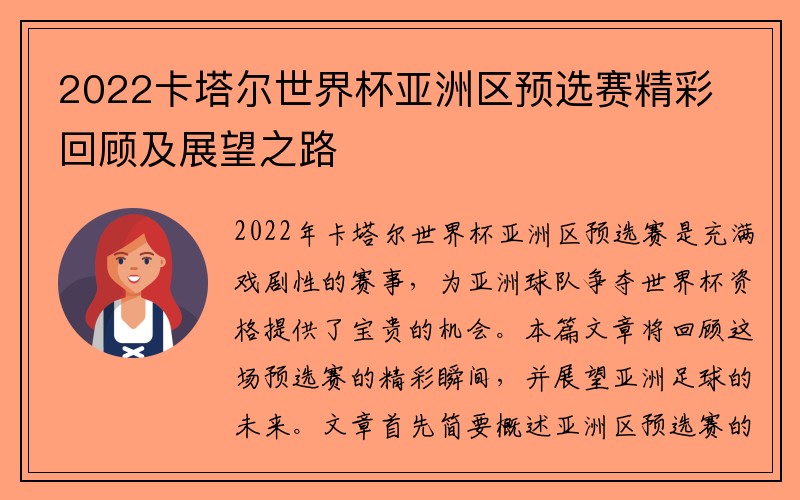 2022卡塔尔世界杯亚洲区预选赛精彩回顾及展望之路

2022年卡塔尔世界杯亚洲区预选赛是充满戏剧性的赛事，为亚洲球队争夺世界杯资格提供了宝贵的机会。本篇文章将回顾这场预选赛的精彩瞬间，并展望亚洲足球的未来。文章首先简要概述亚洲区预选赛的